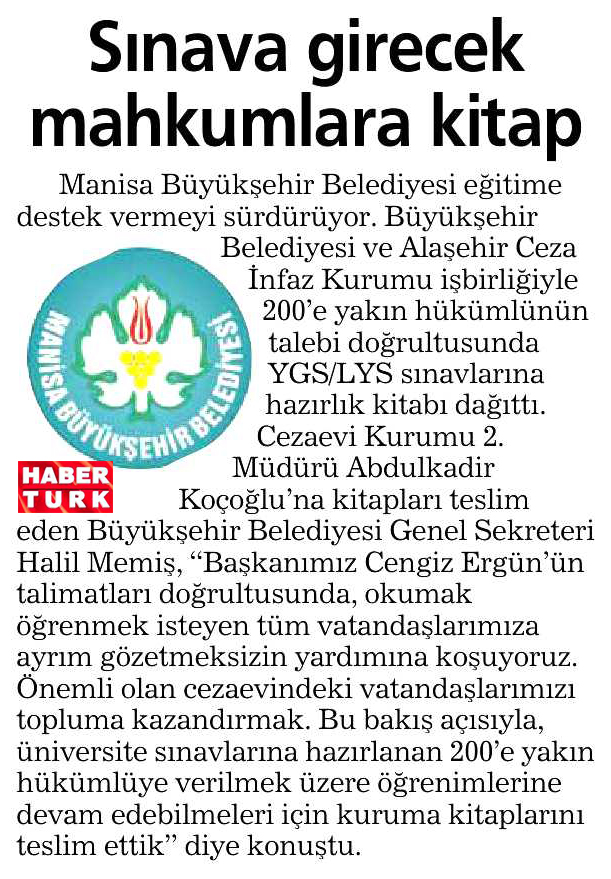 Sınava girecek mahkumlara kitap

Manisa Büyükşehir Belediyesi eğitime destek vermeyi sürdürüyor. Büyükşehir Belediyesi ve Alaşehir Ceza İnfaz Kurumu işbirliğiyle 200'e yakın hükümlünün talebi doğrultusunda YGS/LYS sınavlarına hazırlık kitabı dağıttı. Cezaevi Kurumu 2. Müdürü Abdulkadir Koçoğlu'na kitapları teslim eden Büyükşehir Belediyesi Genel Sekreteri Halil Memiş, "Başkanımız Cengiz Ergün'ün talimatları doğrultusunda, okumak öğrenmek isteyen tüm vatandaşlarımıza ayrım gözetmeksizin yardımına koşuyoruz. Önemli olan cezaevindeki vatandaşlarımızı topluma kazandırmak. Bu bakış açısıyla, üniversite sınavlarına hazırlanan 200'e yakın hükümlüye verilmek üzere öğrenimlerine devam edebilmeleri için kuruma kitaplarını teslim ettik" diye konuştu.

MANİSA BÜYÜKŞEHİR BELEDİYESİ

HABER TURK